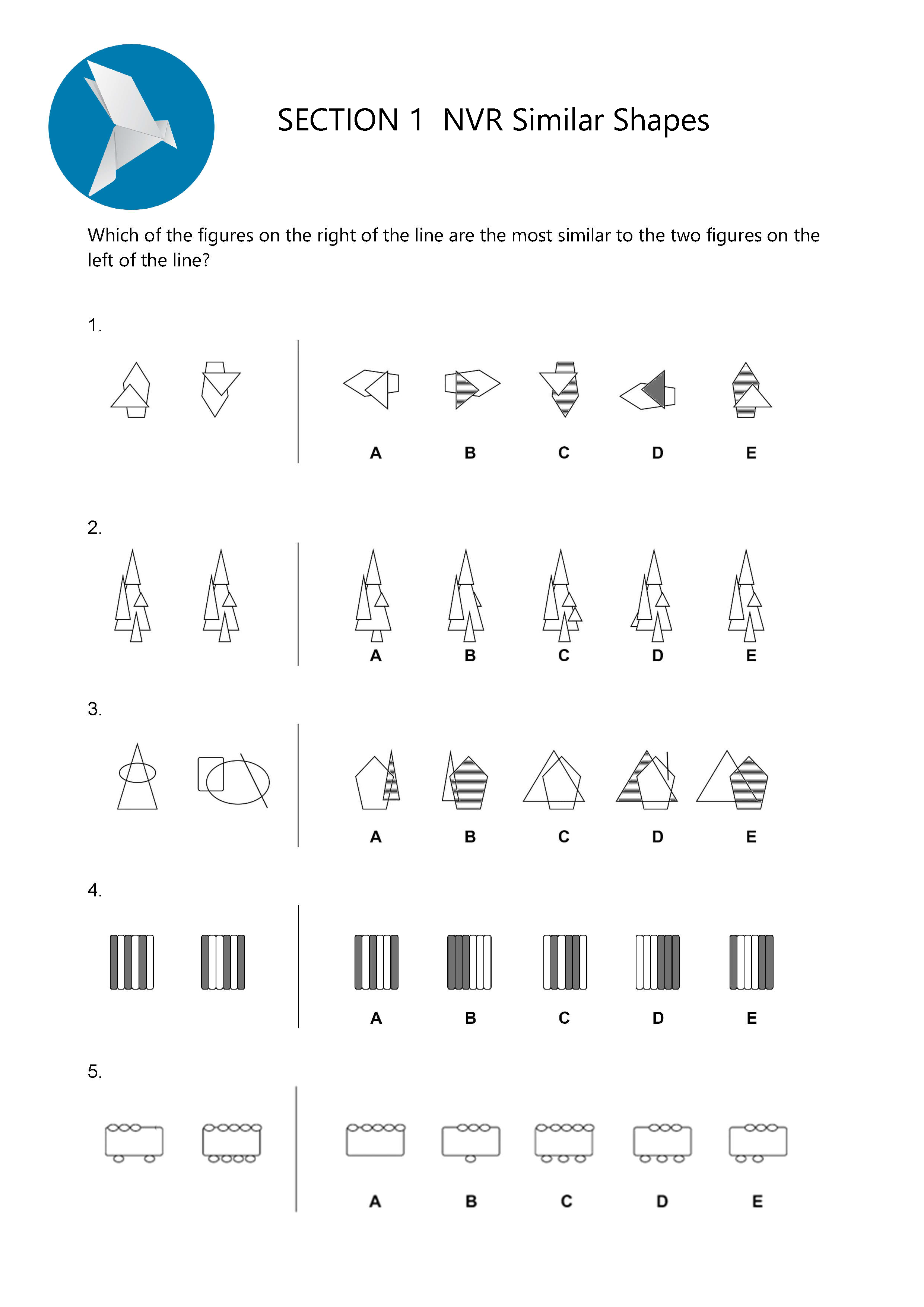 SECTION 1 NVR Similar Shapes

Which of the figures on the right of the line are the most similar to the two figures on the left of the line?

1.

A B C D E

2.

A B C D E

3.

A B C D E

4.

A B C D E

5.

A B C D E